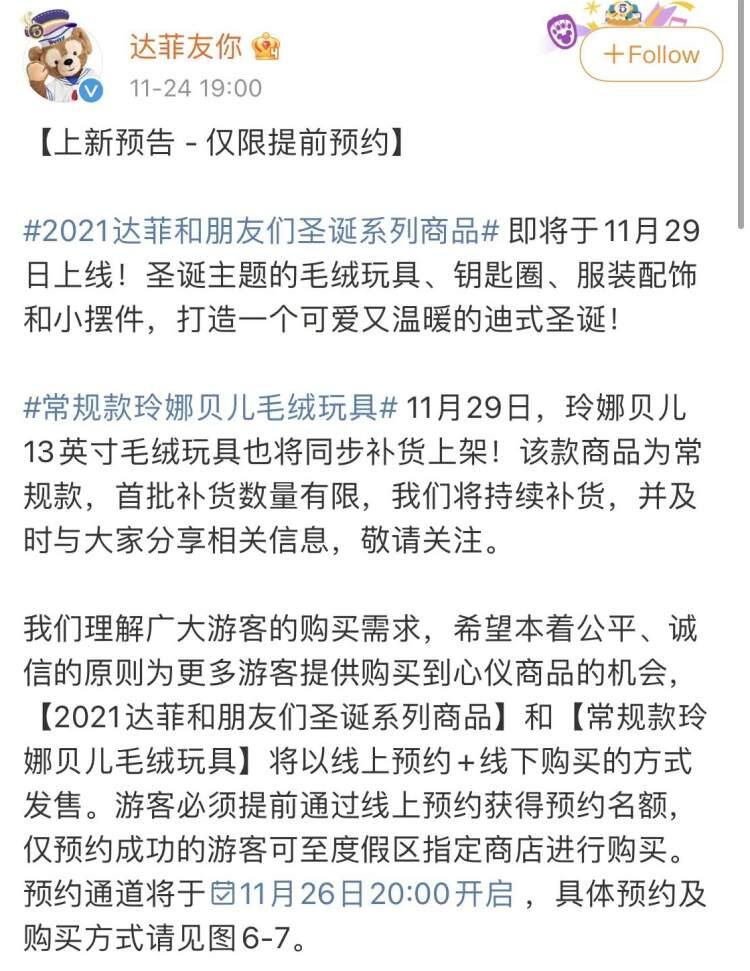 达菲友你
11-24 19:00
+Follow

【上新预告 - 仅限提前预约】

#2021达菲和朋友们圣诞系列商品# 即将于11月29日上线！圣诞主题的毛绒玩具、钥匙圈、服装配饰和小摆件，打造一个可爱又温暖的迪式圣诞！

#常规款玲娜贝儿毛绒玩具# 11月29日，玲娜贝儿13英寸毛绒玩具也将同步补货上架！该款商品为常规款，首批补货数量有限，我们将持续补货，并及时与大家分享相关信息，敬请关注。

我们理解广大游客的购买需求，希望本着公平、诚信的原则为更多游客提供购买到心仪商品的机会，【2021达菲和朋友们圣诞系列商品】和【常规款玲娜贝儿毛绒玩具】将以线上预约+线下购买的方式发售。游客必须提前通过线上预约获得预约名额，仅预约成功的游客可至度假区指定商店进行购买。预约通道将于11月26日20:00开启，具体预约及购买方式请见图6-7。